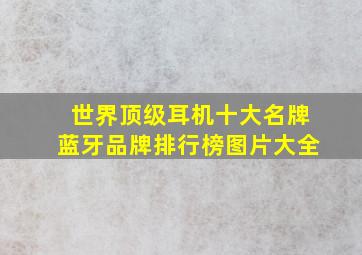 世界顶级耳机十大名牌
蓝牙品牌排行榜图片大全